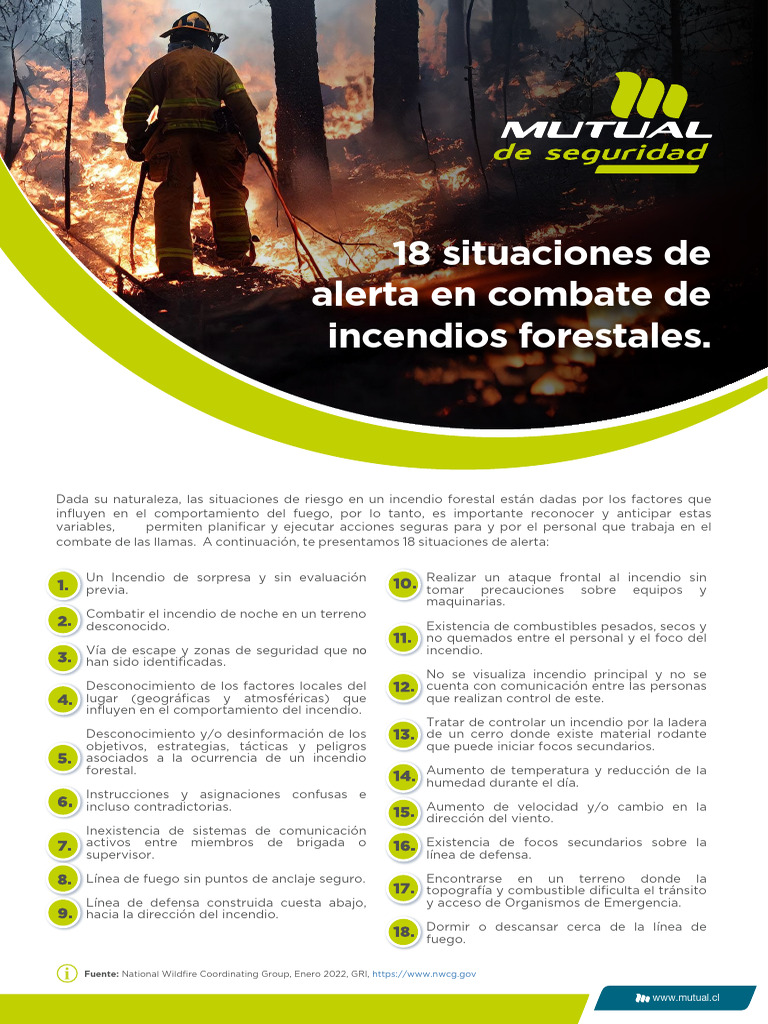 MUTUAL
de seguridad

18 situaciones de alerta en combate de incendios forestales.

Dada su naturaleza, las situaciones de riesgo en un incendio forestal están dadas por los factores que influyen en el comportamiento del fuego, por lo tanto, es importante reconocer y anticipar estas variables, permiten planificar y ejecutar acciones seguras para y por el personal que trabaja en el combate de las llamas. A continuación, te presentamos 18 situaciones de alerta:

1. Un Incendio de sorpresa y sin evaluación previa.

2. Combatir el incendio de noche en un terreno desconocido.

3. Vía de escape y zonas de seguridad que no han sido identificadas.

4. Desconocimiento de los factores locales del lugar (geográficas y atmosféricas) que influyen en el comportamiento del incendio.

5. Desconocimiento y/o desinformación de los objetivos, estrategias, tácticas y peligros asociados a la ocurrencia de un incendio forestal.

6. Instrucciones y asignaciones confusas e incluso contradictorias.

7. Inexistencia de sistemas de comunicación activos entre miembros de brigada o supervisor.

8. Línea de fuego sin puntos de anclaje seguro.

9. Línea de defensa construida cuesta abajo, hacia la dirección del incendio.

10. Realizar un ataque frontal al incendio sin tomar precauciones sobre equipos y maquinarias.

11. Existencia de combustibles pesados, secos y no quemados entre el personal y el foco del incendio.

12. No se visualiza incendio principal y no se cuenta con comunicación entre las personas que realizan control de este.

13. Tratar de controlar un incendio por la ladera de un cerro donde existe material rodante que puede iniciar focos secundarios.

14. Aumento de temperatura y reducción de la humedad durante el día.

15. Aumento de velocidad y/o cambio en la dirección del viento.

16. Existencia de focos secundarios sobre la línea de defensa.

17. Encontrarse en un terreno donde la topografía y combustible dificulta el tránsito y acceso de Organismos de Emergencia.

18. Dormir o descansar cerca de la línea de fuego.

Fuente: National Wildfire Coordinating Group, Enero 2022, GRI, https://www.nwcg.gov

www.mutual.cl